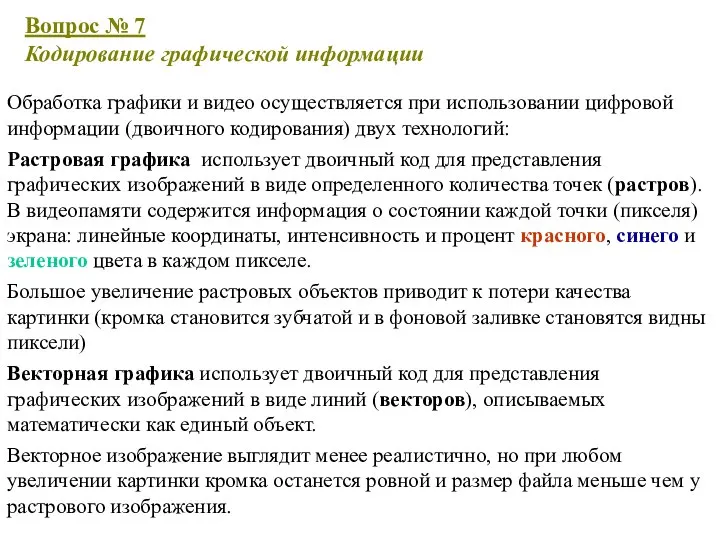 Вопрос № 7
Кодирование графической информации

Обработка графики и видео осуществляется при использовании цифровой информации (двоичного кодирования) двух технологий:

Растровая графика использует двоичный код для представления графических изображений в виде определенного количества точек (растров). В видеопамяти содержится информация о состоянии каждой точки (пикселя) экрана: линейные координаты, интенсивность и процент красного, синего и зеленого цвета в каждом пикселе.

Большое увеличение растровых объектов приводит к потери качества картинки (кромка становится зубчатой и в фоновой заливке становятся видны пиксели)

Векторная графика использует двоичный код для представления графических изображений в виде линий (векторов), описываемых математически как единый объект.

Векторное изображение выглядит менее реалистично, но при любом увеличении картинки кромка останется ровной и размер файла меньше чем у растрового изображения.